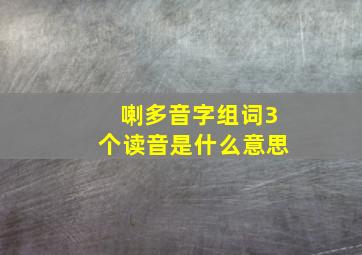 喇多音字组词3个读音是什么意思